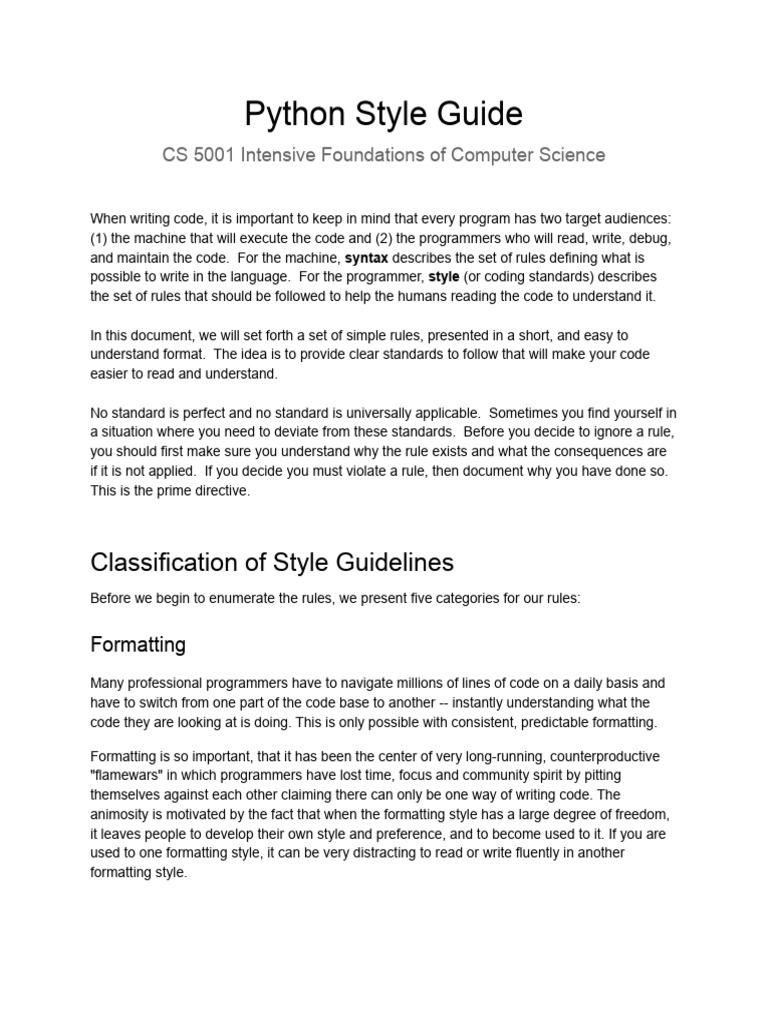 Python Style Guide

CS 5001 Intensive Foundations of Computer Science

When writing code, it is important to keep in mind that every program has two target audiences: (1) the machine that will execute the code and (2) the programmers who will read, write, debug, and maintain the code. For the machine, syntax describes the set of rules defining what is possible to write in the language. For the programmer, style (or coding standards) describes the set of rules that should be followed to help the humans reading the code to understand it.

In this document, we will set forth a set of simple rules, presented in a short, and easy to understand format. The idea is to provide clear standards to follow that will make your code easier to read and understand.

No standard is perfect and no standard is universally applicable. Sometimes you find yourself in a situation where you need to deviate from these standards. Before you decide to ignore a rule, you should first make sure you understand why the rule exists and what the consequences are if it is not applied. If you decide you must violate a rule, then document why you have done so. This is the prime directive.

Classification of Style Guidelines

Before we begin to enumerate the rules, we present five categories for our rules:

Formatting

Many professional programmers have to navigate millions of lines of code on a daily basis and have to switch from one part of the code base to another -- instantly understanding what the code they are looking at is doing. This is only possible with consistent, predictable formatting.

Formatting is so important, that it has been the center of very long-running, counterproductive "flamewars" in which programmers have lost time, focus and community spirit by pitting themselves against each other claiming there can only be one way of writing code. The animosity is motivated by the fact that when the formatting style has a large degree of freedom, it leaves people to develop their own style and preference, and to become used to it. If you are used to one formatting style, it can be very distracting to read or write fluently in another formatting style.